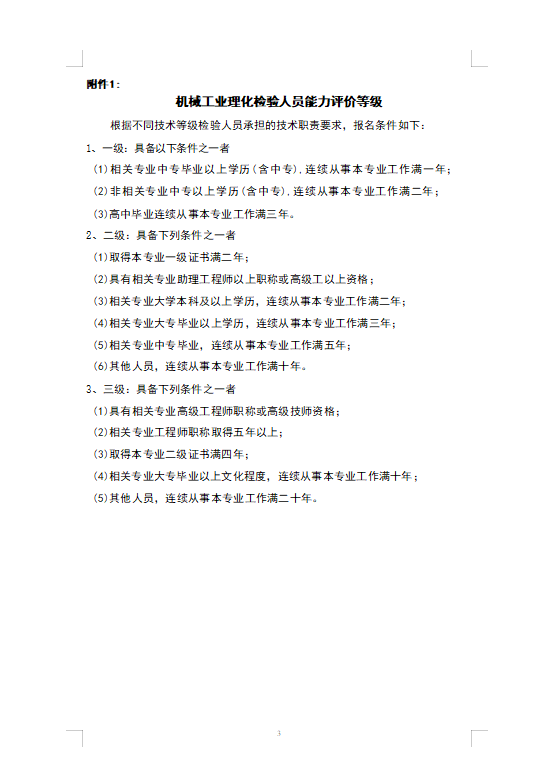 附件1：

机械工业理化检验人员能力评价等级

根据不同技术等级检验人员承担的技术职责要求，报名条件如下：

1、一级：具备以下条件之一者

(1)相关专业中专毕业以上学历（含中专），连续从事本专业工作满一年；

(2)非相关专业中专以上学历（含中专），连续从事本专业工作满二年；

(3)高中毕业连续从事本专业工作满三年。

2、二级：具备下列条件之一者

(1)取得本专业一级证书满二年；

(2)具有相关专业助理工程师以上职称或高级工以上资格；

(3)相关专业大学本科及以上学历，连续从事本专业工作满二年；

(4)相关专业大专毕业以上学历，连续从事本专业工作满三年；

(5)相关专业中专毕业，连续从事本专业工作满五年；

(6)其他人员，连续从事本专业工作满十年。

3、三级：具备下列条件之一者

(1)具有相关专业高级工程师职称或高级技师资格；

(2)相关专业工程师职称取得五年以上；

(3)取得本专业二级证书满四年；

(4)相关专业大专毕业以上文化程度，连续从事本专业工作满十年；

(5)其他人员，连续从事本专业工作满二十年。

3